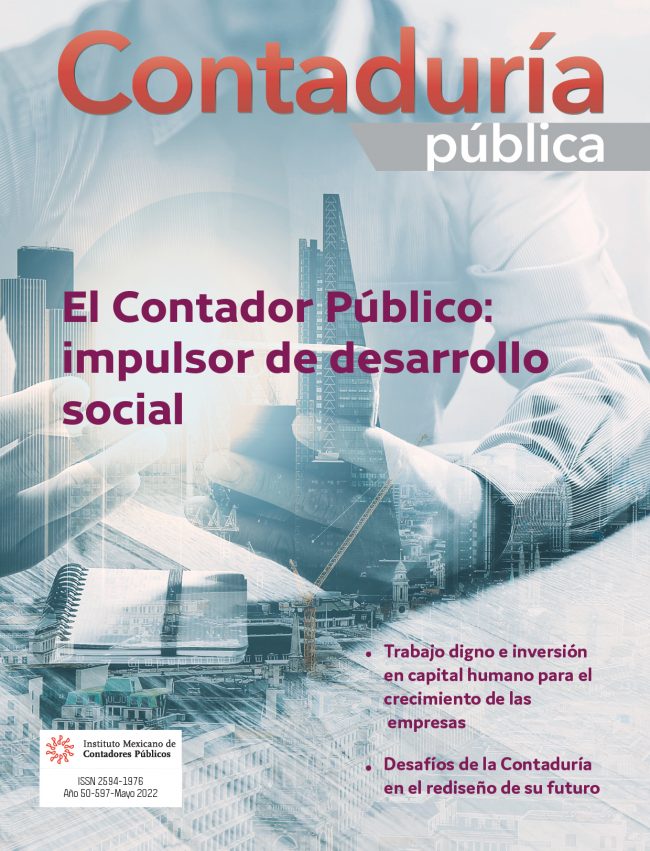 Contaduría
pública

El Contador Público: impulsor de desarrollo social

• Trabajo digno e inversión en capital humano para el crecimiento de las empresas

• Desafíos de la Contaduría en el rediseño de su futuro

Instituto Mexicano de Contadores Públicos

ISSN 2594-1976
Año 50-597-Mayo 2022